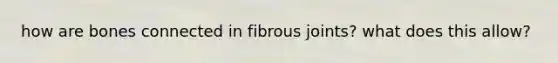 how are bones connected in fibrous joints? what does this allow?